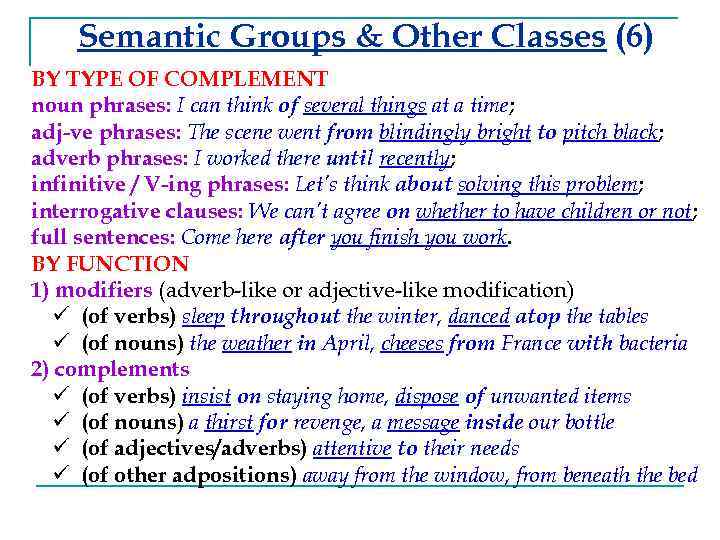 Semantic Groups & Other Classes (6)

BY TYPE OF COMPLEMENT
noun phrases: I can think of several things at a time;
adj-ve phrases: The scene went from blindingly bright to pitch black;
adverb phrases: I worked there until recently;
infinitive / V-ing phrases: Let's think about solving this problem;
interrogative clauses: We can't agree on whether to have children or not;
full sentences: Come here after you finish you work.

BY FUNCTION
1) modifiers (adverb-like or adjective-like modification)
✓ (of verbs) sleep throughout the winter, danced atop the tables
✓ (of nouns) the weather in April, cheeses from France with bacteria
2) complements
✓ (of verbs) insist on staying home, dispose of unwanted items
✓ (of nouns) a thirst for revenge, a message inside our bottle
✓ (of adjectives/adverbs) attentive to their needs
✓ (of other adpositions) away from the window, from beneath the bed